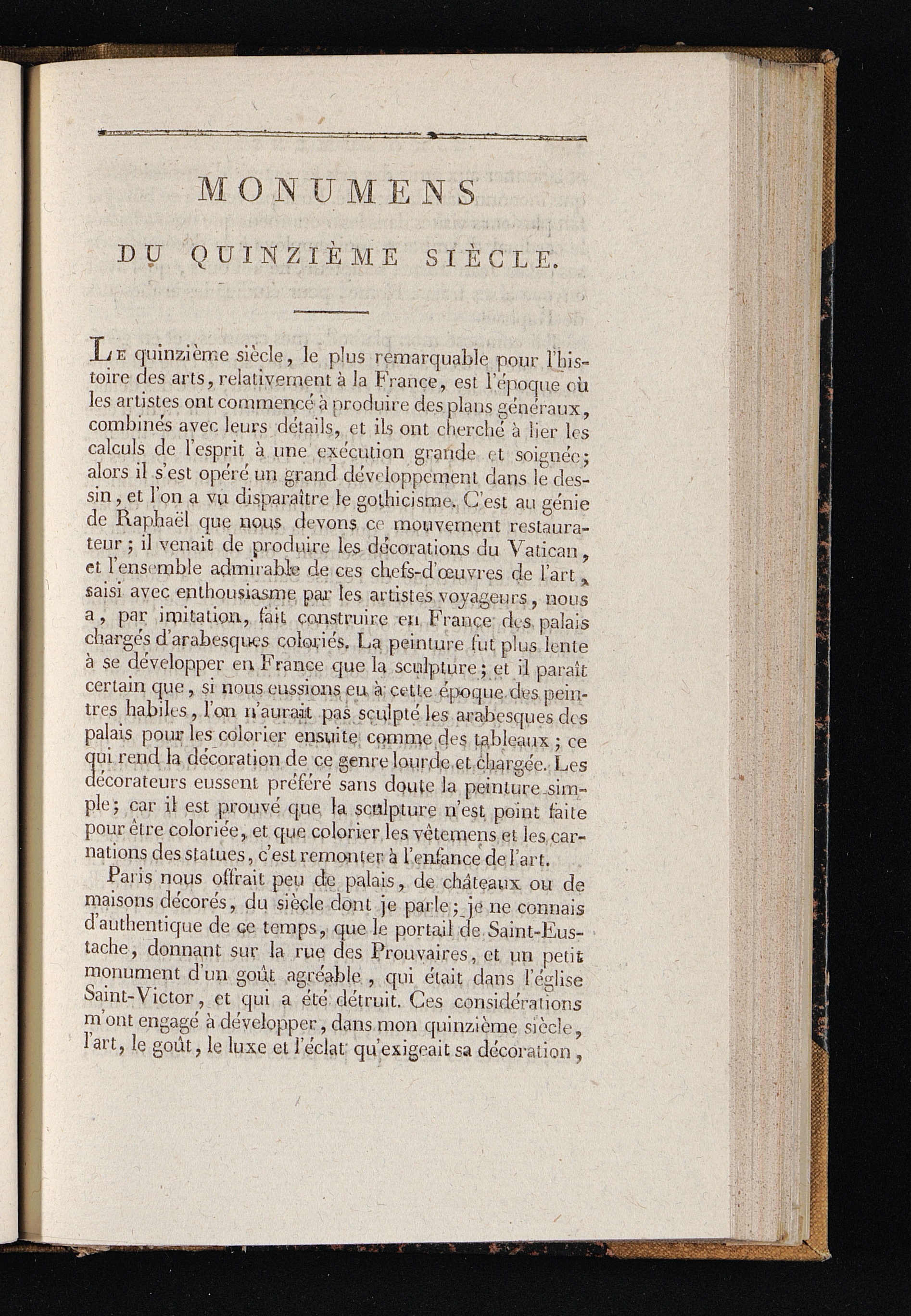 MONUMENS

DU QUINZIÈME SIÈCLE.

Le quinzième siècle, le plus remarquable pour l'histoire des arts, relativement à la France, est l'époque où les artistes ont commencé à produire des plans généraux, combinés avec leurs détails, et ils ont cherché à lier les calculs de l'esprit à une exécution grande et soignée; alors il s'est opéré un grand développement dans le dessin, et l'on a vu disparaître le gothicisme. C'est au génie de Raphaël que nous devons ce mouvement restaurateur; il venait de produire les décorations du Vatican, et l'ensemble admirable de ces chefs-d'œuvres de l'art, saisi avec enthousiasme par les artistes voyageurs, nous a, par imitation, fait construire en France des palais chargés d'arabesques coloriés. La peinture fut plus lente à se développer en France que la sculpture; et il paraît certain que, si nous eussions eu à cette époque des peintres habiles, l'on n'aurait pas sculpté les arabesques des palais pour les colorier ensuite comme des tableaux; ce qui rend la décoration de ce genre lourde et chargée. Les décorateurs eussent préféré sans doute la peinture simple; car il est prouvé que la sculpture n'est point faite pour être coloriée, et que colorier les vêtemens et les carnations des statues, c'est remonter à l'enfance de l'art.

Paris nous offrait peu de palais, de châteaux ou de maisons décorés, du siècle dont je parle; je ne connais d'authentique de ce temps, que le portail de Saint-Eustache, donnant sur la rue des Prouvaires, et un petit monument d'un goût agréable, qui était dans l'église Saint-Victor, et qui a été détruit. Ces considérations m'ont engagé à développer, dans mon quinzième siècle, l'art, le goût, le luxe et l'éclat qu'exigeait sa décoration,